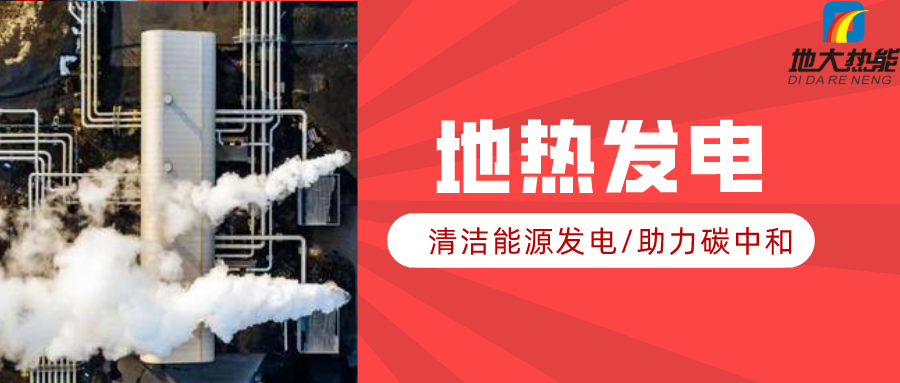 地大热能
DI DA RE NENG

地热发电

清洁能源发电/助力碳中和